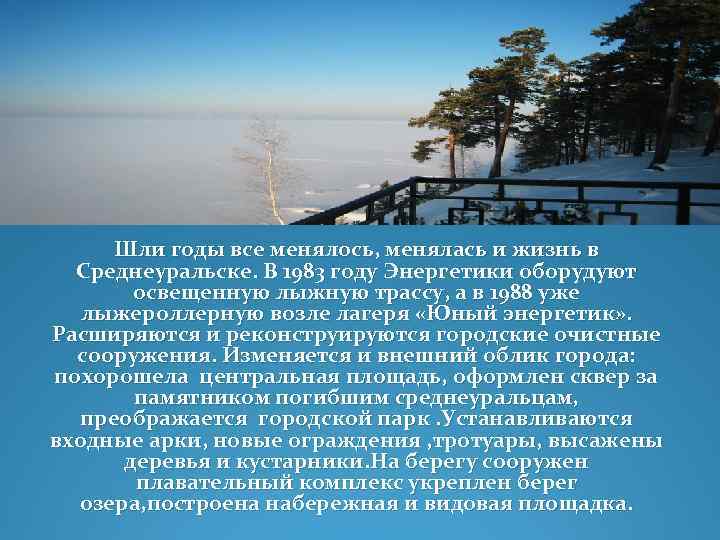 Шли годы все менялось, менялась и жизнь в Среднеуральске. В 1983 году Энергетики оборудуют освещенную лыжную трассу, а в 1988 уже лыжероллерную возле лагеря «Юный энергетик». Расширяются и реконструируются городские очистные сооружения. Изменяется и внешний облик города: похорошела  центральная площадь, оформлен сквер за памятником погибшим среднеуральцам, преображается  городской парк .Устанавливаются входные арки, новые ограждения ,тротуары, высажены деревья и кустарники.На берегу сооружен плавательный комплекс укреплен берег озера,построена набережная и видовая площадка.